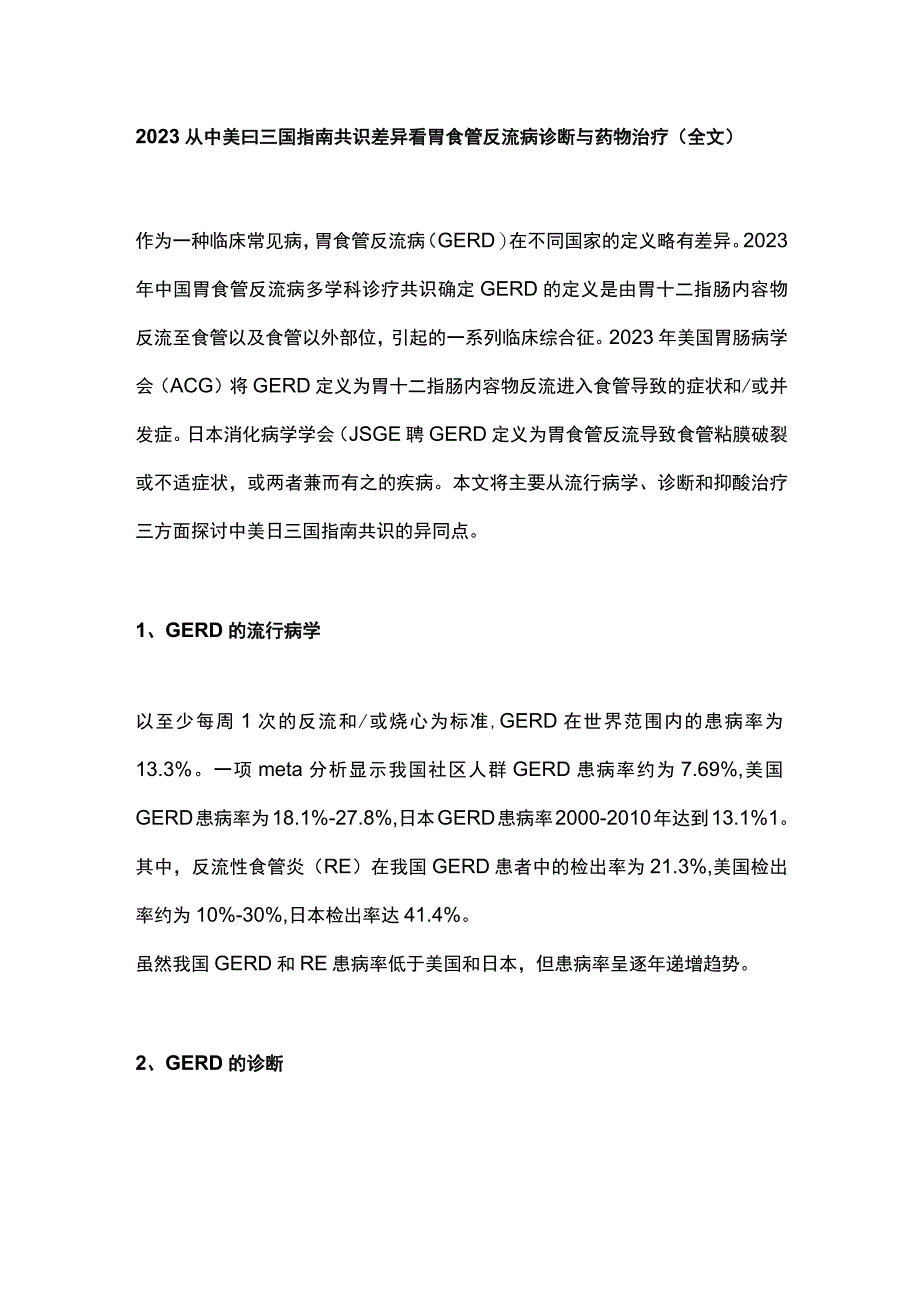 2023从中美曰三国指南共识差异看胃食管反流病诊断与药物治疗（全文）

作为一种临床常见病，胃食管反流病（GERD）在不同国家的定义略有差异。2023年中国胃食管反流病多学科诊疗共识确定GERD的定义是由胃十二指肠内容物反流至食管以及食管以外部位，引起的一系列临床综合征。2023年美国胃肠病学会（ACG）将GERD定义为胃十二指肠内容物反流进入食管导致的症状和/或并发症。日本消化病学学会（JSGE聘GERD定义为胃食管反流导致食管粘膜破裂或不适症状，或两者兼而有之的疾病。本文将主要从流行病学、诊断和抑酸治疗三方面探讨中美日三国指南共识的异同点。

1、GERD的流行病学

以至少每周1次的反流和/或烧心为标准，GERD在世界范围内的患病率为13.3%。一项meta分析显示我国社区人群GERD患病率约为7.69%，美国GERD患病率为18.1%-27.8%，日本GERD患病率2000-2010年达到13.1%1。其中，反流性食管炎（RE）在我国GERD患者中的检出率为21.3%，美国检出率约为10%-30%，日本检出率达41.4%。

虽然我国GERD和RE患病率低于美国和日本，但患病率呈逐年递增趋势。

2、GERD的诊断